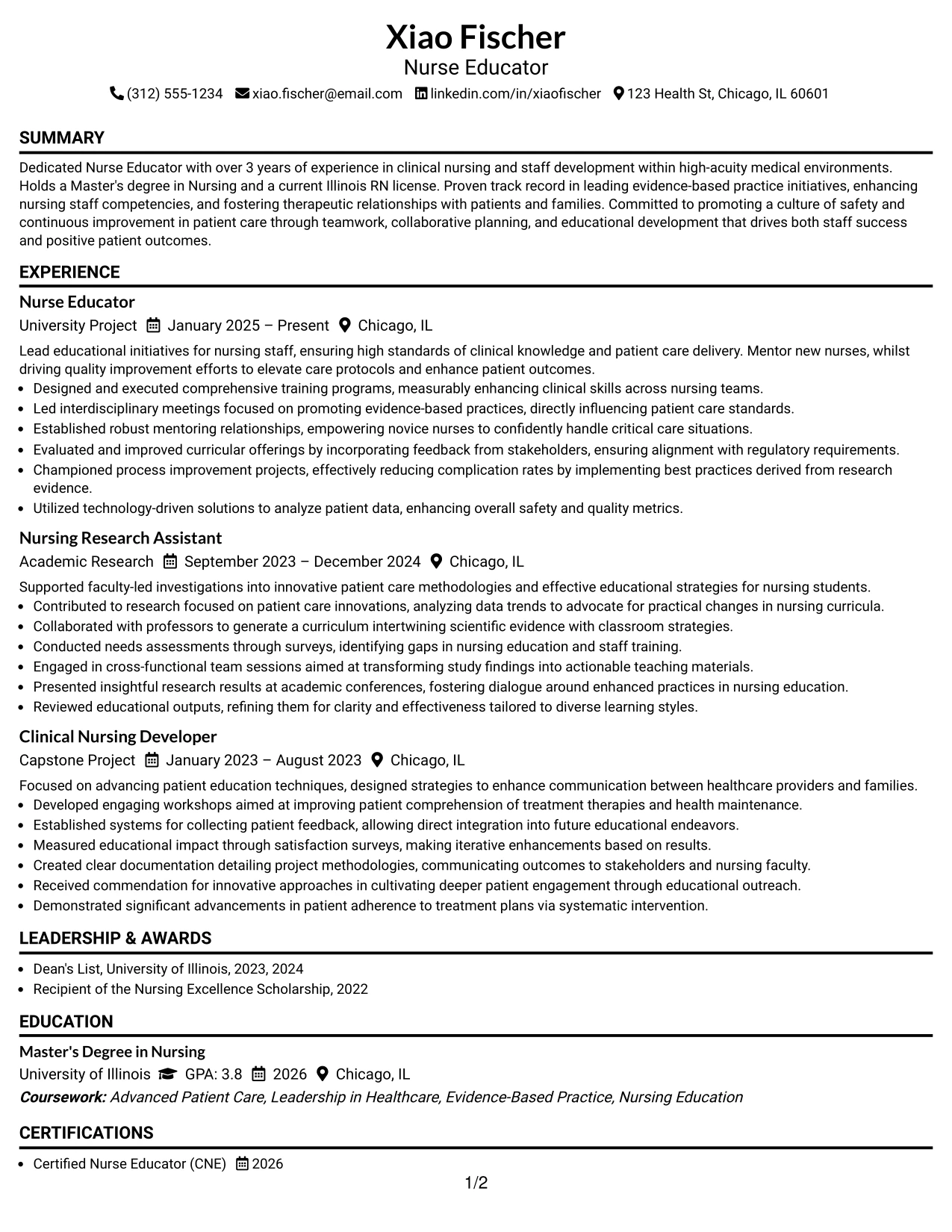 Xiao Fischer
Nurse Educator
(312) 555-1234 xiao.fischer@email.com linkedin.com/in/xiaofischer 123 Health St, Chicago, IL 60601

SUMMARY

Dedicated Nurse Educator with over 3 years of experience in clinical nursing and staff development within high-acuity medical environments. Holds a Master's degree in Nursing and a current Illinois RN license. Proven track record in leading evidence-based practice initiatives, enhancing nursing staff competencies, and fostering therapeutic relationships with patients and families. Committed to promoting a culture of safety and continuous improvement in patient care through teamwork, collaborative planning, and educational development that drives both staff success and positive patient outcomes.

EXPERIENCE

Nurse Educator
University Project January 2025 – Present Chicago, IL

Lead educational initiatives for nursing staff, ensuring high standards of clinical knowledge and patient care delivery. Mentor new nurses, whilst driving quality improvement efforts to elevate care protocols and enhance patient outcomes.
• Designed and executed comprehensive training programs, measurably enhancing clinical skills across nursing teams.
• Led interdisciplinary meetings focused on promoting evidence-based practices, directly influencing patient care standards.
• Established robust mentoring relationships, empowering novice nurses to confidently handle critical care situations.
• Evaluated and improved curricular offerings by incorporating feedback from stakeholders, ensuring alignment with regulatory requirements.
• Championed process improvement projects, effectively reducing complication rates by implementing best practices derived from research evidence.
• Utilized technology-driven solutions to analyze patient data, enhancing overall safety and quality metrics.

Nursing Research Assistant
Academic Research September 2023 – December 2024 Chicago, IL

Supported faculty-led investigations into innovative patient care methodologies and effective educational strategies for nursing students.
• Contributed to research focused on patient care innovations, analyzing data trends to advocate for practical changes in nursing curricula.
• Collaborated with professors to generate a curriculum intertwining scientific evidence with classroom strategies.
• Conducted needs assessments through surveys, identifying gaps in nursing education and staff training.
• Engaged in cross-functional team sessions aimed at transforming study findings into actionable teaching materials.
• Presented insightful research results at academic conferences, fostering dialogue around enhanced practices in nursing education.
• Reviewed educational outputs, refining them for clarity and effectiveness tailored to diverse learning styles.

Clinical Nursing Developer
Capstone Project January 2023 – August 2023 Chicago, IL

Focused on advancing patient education techniques, designed strategies to enhance communication between healthcare providers and families.
• Developed engaging workshops aimed at improving patient comprehension of treatment therapies and health maintenance.
• Established systems for collecting patient feedback, allowing direct integration into future educational endeavors.
• Measured educational impact through satisfaction surveys, making iterative enhancements based on results.
• Created clear documentation detailing project methodologies, communicating outcomes to stakeholders and nursing faculty.
• Received commendation for innovative approaches in cultivating deeper patient engagement through educational outreach.
• Demonstrated significant advancements in patient adherence to treatment plans via systematic intervention.

LEADERSHIP & AWARDS

• Dean's List, University of Illinois, 2023, 2024
• Recipient of the Nursing Excellence Scholarship, 2022

EDUCATION

Master's Degree in Nursing
University of Illinois GPA: 3.8 2026 Chicago, IL
Coursework: Advanced Patient Care, Leadership in Healthcare, Evidence-Based Practice, Nursing Education

CERTIFICATIONS

• Certified Nurse Educator (CNE) 2026

1/2